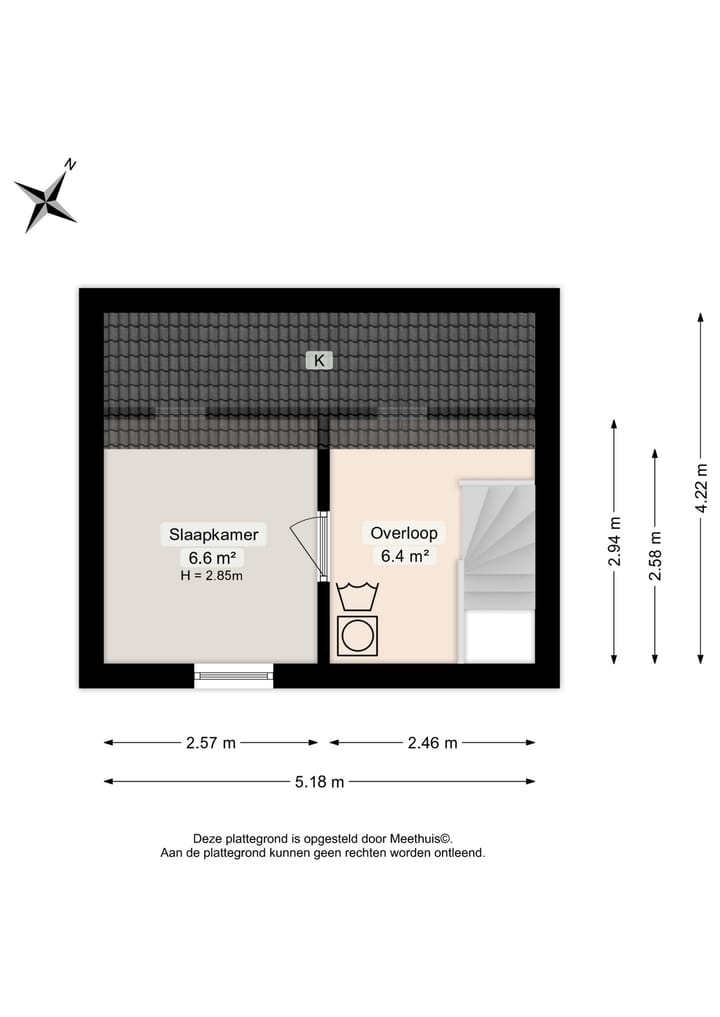 N

K

Slaapkamer
6.6 m²
H = 2.85m

Overloop
6.4 m²

2.94 m

2.58 m

4.22 m

2.57 m

2.46 m

5.18 m

Deze plattegrond is opgesteld door Meethuis©.
Aan de plattegrond kunnen geen rechten worden ontleend.